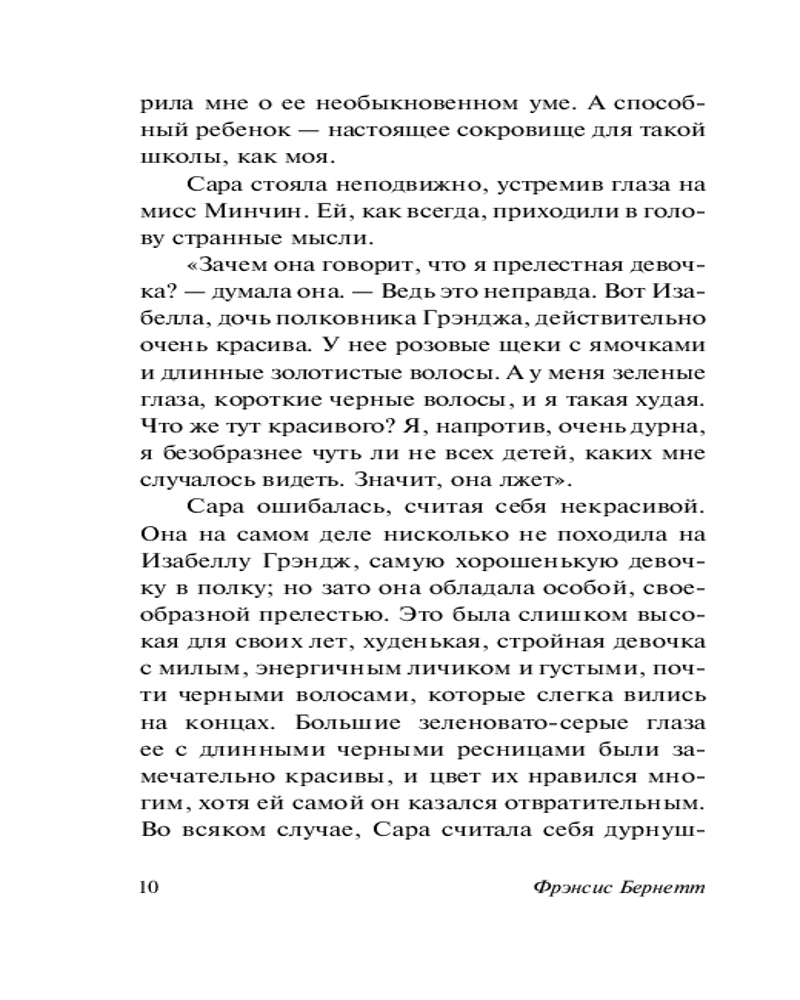 рила мне о ее необыкновенном уме. А способный ребенок — настоящее сокровище для такой школы, как моя.

Сара стояла неподвижно, устремив глаза на мисс Минчин. Ей, как всегда, приходили в голову странные мысли.

«Зачем она говорит, что я прелестная девочка? — думала она. — Ведь это неправда. Вот Изабелла, дочь полковника Грэнджа, действительно очень красива. У нее розовые щеки с ямочками и длинные золотистые волосы. А у меня зеленые глаза, короткие черные волосы, и я такая худая. Что же тут красивого? Я, напротив, очень дурна, я безобразнее чуть ли не всех детей, каких мне случалось видеть. Значит, она лжет».

Сара ошибалась, считая себя некрасивой. Она на самом деле нисколько не походила на Изабеллу Грэндж, самую хорошенькую девочку в полку; но зато она обладала особой, своеобразной прелестью. Это была слишком высокая для своих лет, худенькая, стройная девочка с милым, энергичным личиком и густыми, почти черными волосами, которые слегка вились на концах. Большие зеленовато-серые глаза ее с длинными черными ресницами были замечательно красивы, и цвет их нравился многим, хотя ей самой он казался отвратительным. Во всяком случае, Сара считала себя дурнуш-

10 Фрэнсис Бернетт